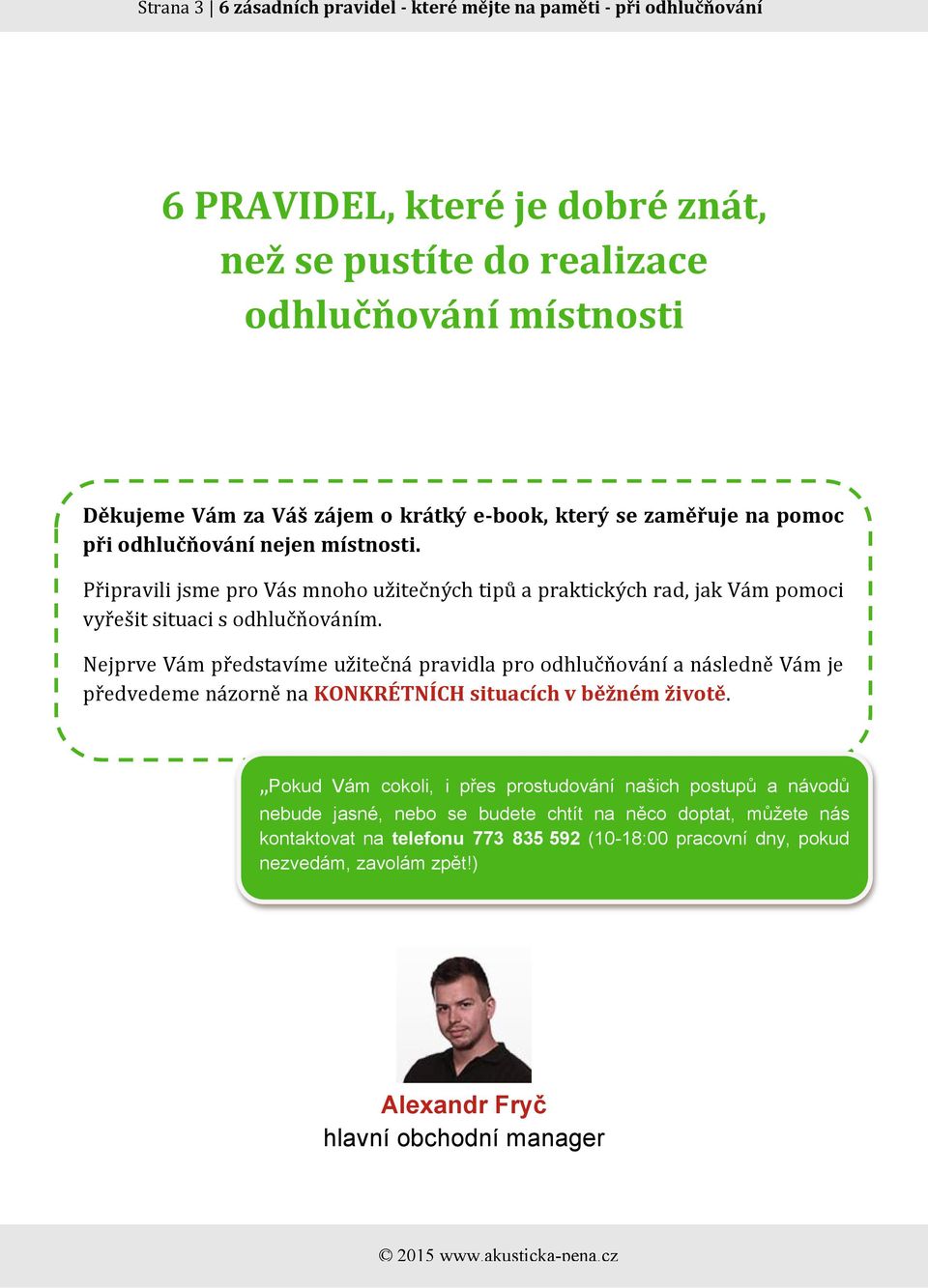 Strana 3 | 6 zásadních pravidel - které mějte na paměti - při odhlučňování

6 PRAVIDEL, které je dobré znát, než se pustíte do realizace odhlučňování místnosti

Děkujeme Vám za Váš zájem o krátký e-book, který se zaměřuje na pomoc při odhlučňování nejen místnosti.

Připravili jsme pro Vás mnoho užitečných tipů a praktických rad, jak Vám pomoci vyřešit situaci s odhlučňováním.

Nejprve Vám představíme užitečná pravidla pro odhlučňování a následně Vám je předvedeme názorně na KONKRÉTNÍCH situacích v běžném životě.

„Pokud Vám cokoli, i přes prostudování našich postupů a návodů nebude jasné, nebo se budete chtít na něco doptat, můžete nás kontaktovat na telefonu 773 835 592 (10-18:00 pracovní dny, pokud nezvedám, zavolám zpět!)

Alexandr Fryč
hlavní obchodní manager

© 2015 www.akusticka-pena.cz